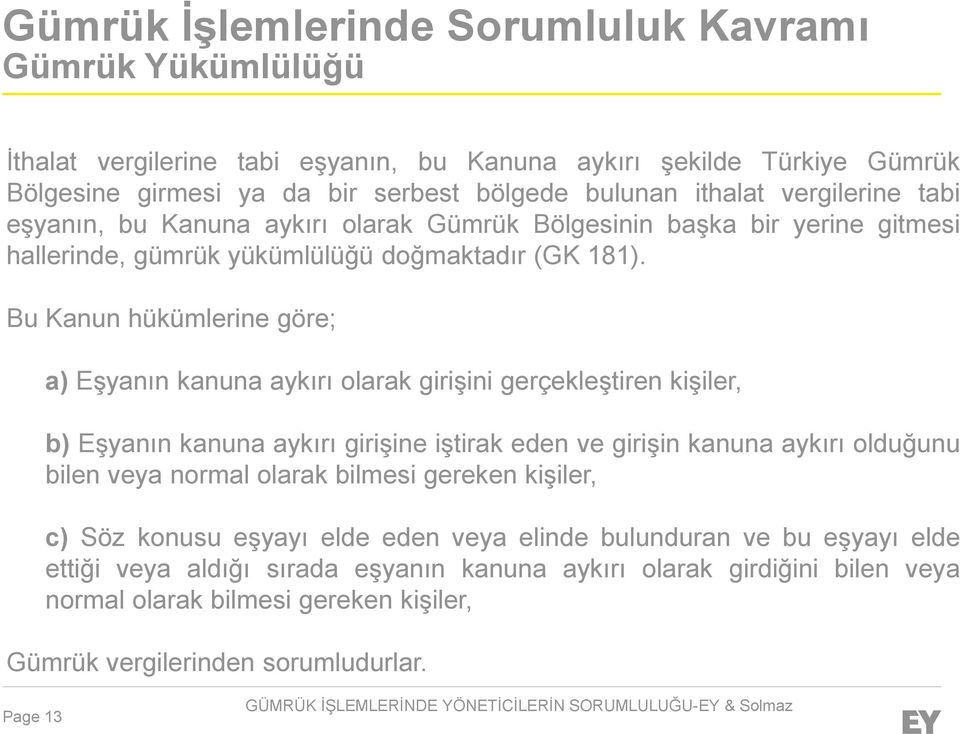 Gümrük İşlemlerinde Sorumluluk Kavramı
Gümrük Yükümlülüğü

İthalat vergilerine tabi eşyanın, bu Kanuna aykırı şekilde Türkiye Gümrük Bölgesine girmesi ya da bir serbest bölgede bulunan ithalat vergilerine tabi eşyanın, bu Kanuna aykırı olarak Gümrük Bölgesinin başka bir yerine gitmesi hallerinde, gümrük yükümlülüğü doğmaktadır (GK 181).

Bu Kanun hükümlerine göre;

a) Eşyanın kanuna aykırı olarak girişini gerçekleştiren kişiler,

b) Eşyanın kanuna aykırı girişine iştirak eden ve girişin kanuna aykırı olduğunu bilen veya normal olarak bilmesi gereken kişiler,

c) Söz konusu eşyayı elde eden veya elinde bulunduran ve bu eşyayı elde ettiği veya aldığı sırada eşyanın kanuna aykırı olarak girdiğini bilen veya normal olarak bilmesi gereken kişiler,

Gümrük vergilerinden sorumludurlar.

Page 13

GÜMRÜK İŞLEMLERİNDE YÖNETİCİLERİN SORUMLULUĞU-EY & Solmaz

EY